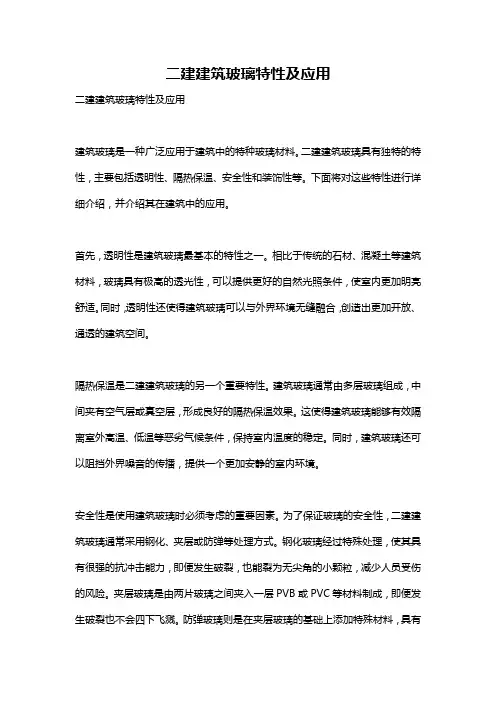 二建建筑玻璃特性及应用

二建建筑玻璃特性及应用

建筑玻璃是一种广泛应用于建筑中的特种玻璃材料。二建建筑玻璃具有独特的特性，主要包括透明性、隔热保温、安全性和装饰性等。下面将对这些特性进行详细介绍，并介绍其在建筑中的应用。

首先，透明性是建筑玻璃最基本的特性之一。相比于传统的石材、混凝土等建筑材料，玻璃具有极高的透光性，可以提供更好的自然光照条件，使室内更加明亮舒适。同时，透明性还使得建筑玻璃可以与外界环境无缝融合，创造出更加开放、通透的建筑空间。

隔热保温是二建建筑玻璃的另一个重要特性。建筑玻璃通常由多层玻璃组成，中间夹有空气层或真空层，形成良好的隔热保温效果。这使得建筑玻璃能够有效隔离室外高温、低温等恶劣气候条件，保持室内温度的稳定。同时，建筑玻璃还可以阻挡外界噪音的传播，提供一个更加安静的室内环境。

安全性是使用建筑玻璃时必须考虑的重要因素。为了保证玻璃的安全性，二建建筑玻璃通常采用钢化、夹层或防弹等处理方式。钢化玻璃经过特殊处理，使其具有很强的抗冲击能力，即便发生破裂，也能裂为无尖角的小颗粒，减少人员受伤的风险。夹层玻璃是由两片玻璃之间夹入一层 PVB 或 PVC 等材料制成，即便发生破裂也不会四下飞溅。防弹玻璃则是在夹层玻璃的基础上添加特殊材料，具有